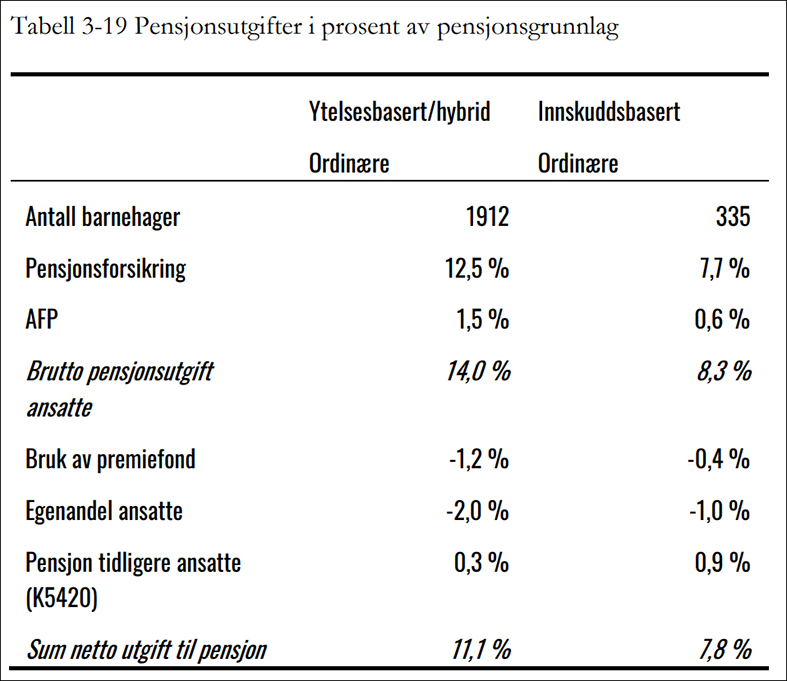 Tabell 3-19 Pensjonsutgifter i prosent av pensjonsgrunnlag

| | Ytelsesbasert/hybrid Ordinære | Innskuddsbasert Ordinære |
|---|---|---|
| Antall barnehager | 1912 | 335 |
| Pensjonsforsikring | 12,5 % | 7,7 % |
| AFP | 1,5 % | 0,6 % |
| Brutto pensjonsutgift ansatte | 14,0 % | 8,3 % |
| Bruk av premiefond | -1,2 % | -0,4 % |
| Egenandel ansatte | -2,0 % | -1,0 % |
| Pensjon tidligere ansatte (K5420) | 0,3 % | 0,9 % |
| Sum netto utgift til pensjon | 11,1 % | 7,8 % |